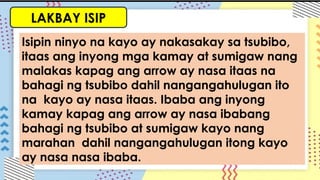 LAKBAY ISIP

Isipin ninyo na kayo ay nakasakay sa tsubibo, itaas ang inyong mga kamay at sumigaw nang malakas kapag ang arrow ay nasa itaas na bahagi ng tsubibo dahil nangangahulugan ito na kayo ay nasa itaas. Ibaba ang inyong kamay kapag ang arrow ay nasa ibabang bahagi ng tsubibo at sumigaw kayo nang marahan dahil nangangahulugan itong kayo ay nasa nasa ibaba.